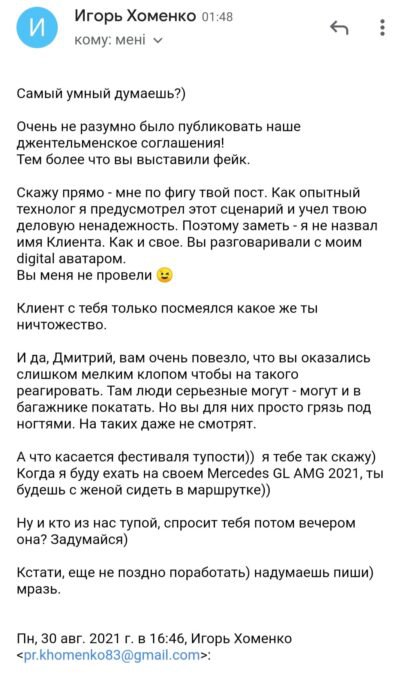 И

Игорь Хоменко 01:48
кому: мені

Самый умный думаешь?)

Очень не разумно было публиковать наше джентельменское соглашения!
Тем более что вы выставили фейк.

Скажу прямо - мне по фигу твой пост. Как опытный технолог я предусмотрел этот сценарий и учел твою деловую ненадежность. Поэтому заметь - я не назвал имя Клиента. Как и свое. Вы разговаривали с моим digital аватаром.
Вы меня не провели 😉

Клиент с тебя только посмеялся какое же ты ничтожество.

И да, Дмитрий, вам очень повезло, что вы оказались слишком мелким клопом чтобы на такого реагировать. Там люди серьезные могут - могут и в багажнике покатать. Но вы для них просто грязь под ногтями. На таких даже не смотрят.

А что касается фестиваля тупости)) я тебе так скажу) Когда я буду ехать на своем Mercedes GL AMG 2021, ты будешь с женой сидеть в маршрутке))

Ну и кто из нас тупой, спросит тебя потом вечером она? Задумайся)

Кстати, еще не поздно поработать) надумаешь пиши) мразь.

Пн, 30 авг. 2021 г. в 16:46, Игорь Хоменко <pr.khomenko83@gmail.com>: